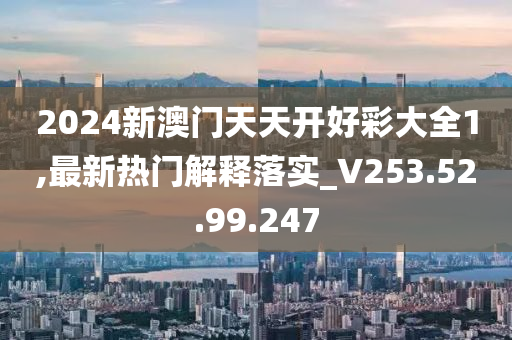 2024新澳门天天开好彩大全1,最新热门解释落实_V253.52.99.247